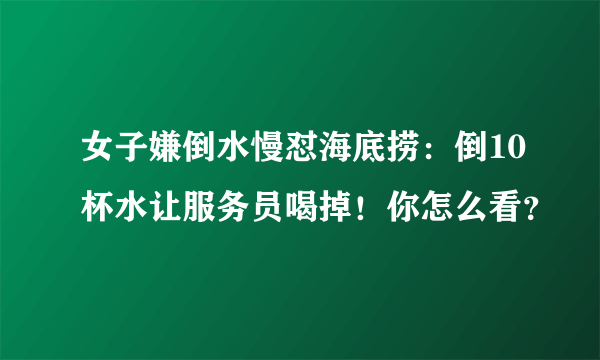 女子嫌倒水慢怼海底捞：倒10杯水让服务员喝掉！你怎么看？